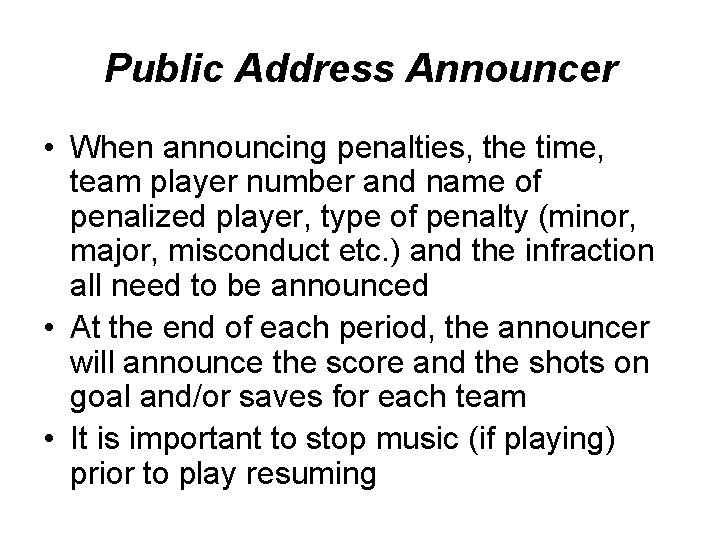 Public Address Announcer

• When announcing penalties, the time, team player number and name of penalized player, type of penalty (minor, major, misconduct etc.) and the infraction all need to be announced
• At the end of each period, the announcer will announce the score and the shots on goal and/or saves for each team
• It is important to stop music (if playing) prior to play resuming